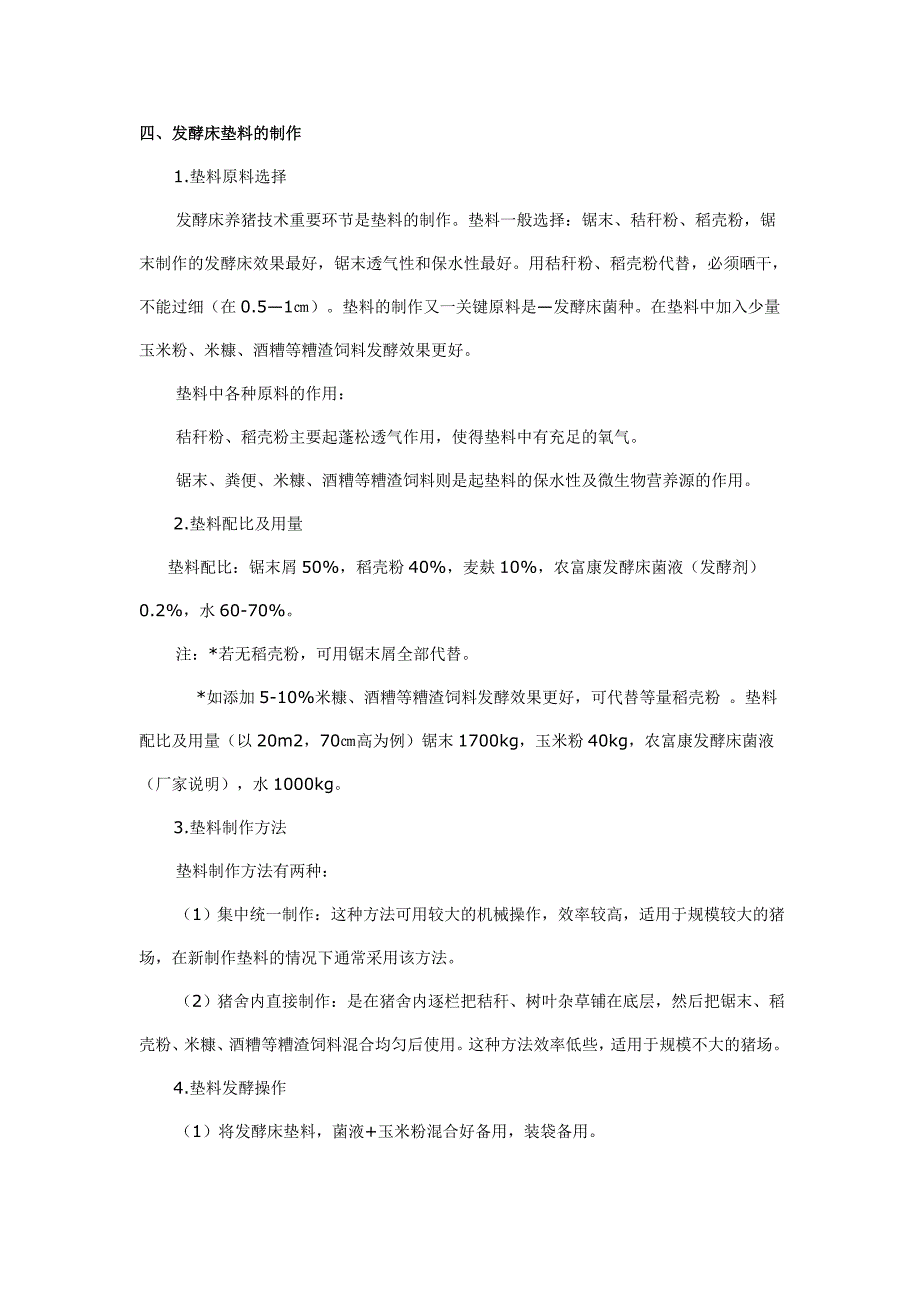 四、发酵床垫料的制作

1.垫料原料选择

发酵床养猪技术重要环节是垫料的制作。垫料一般选择：锯末、秸秆粉、稻壳粉，锯末制作的发酵床效果最好，锯末透气性和保水性最好。用秸秆粉、稻壳粉代替，必须晒干，不能过细（在 0.5—1㎝）。垫料的制作又一关键原料是—发酵床菌种。在垫料中加入少量玉米粉、米糠、酒糟等糟渣饲料发酵效果更好。

垫料中各种原料的作用：

秸秆粉、稻壳粉主要起蓬松透气作用，使得垫料中有充足的氧气。

锯末、粪便、米糠、酒糟等糟渣饲料则是起垫料的保水性及微生物营养源的作用。

2.垫料配比及用量

垫料配比：锯末屑 50%，稻壳粉 40%，麦麸 10%，农富康发酵床菌液（发酵剂）0.2%，水 60-70%。

注：*若无稻壳粉，可用锯末屑全部代替。

*如添加 5-10%米糠、酒糟等糟渣饲料发酵效果更好，可代替等量稻壳粉 。垫料配比及用量（以 20m2，70㎝高为例）锯末 1700kg，玉米粉 40kg，农富康发酵床菌液（厂家说明），水 1000kg。

3.垫料制作方法

垫料制作方法有两种：

（1）集中统一制作：这种方法可用较大的机械操作，效率较高，适用于规模较大的猪场，在新制作垫料的情况下通常采用该方法。

（2）猪舍内直接制作：是在猪舍内逐栏把秸秆、树叶杂草铺在底层，然后把锯末、稻壳粉、米糠、酒糟等糟渣饲料混合均匀后使用。这种方法效率低些，适用于规模不大的猪场。

4.垫料发酵操作

（1）将发酵床垫料，菌液+玉米粉混合好备用，装袋备用。